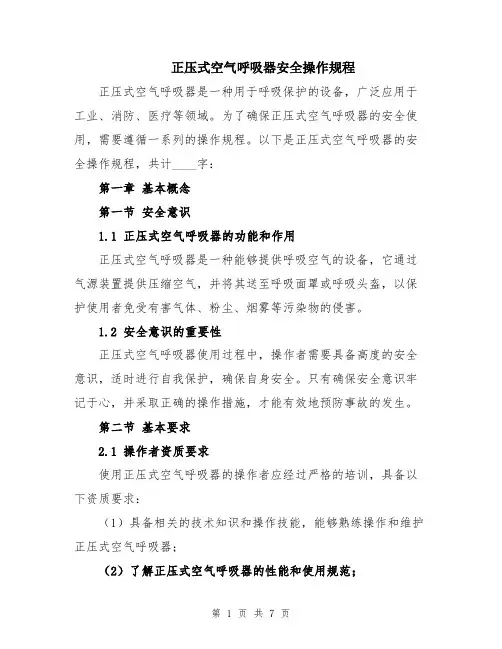 正压式空气呼吸器安全操作规程

正压式空气呼吸器是一种用于呼吸保护的设备，广泛应用于工业、消防、医疗等领域。为了确保正压式空气呼吸器的安全使用，需要遵循一系列的操作规程。以下是正压式空气呼吸器的安全操作规程，共计____字：

第一章 基本概念

第一节 安全意识

1.1 正压式空气呼吸器的功能和作用

正压式空气呼吸器是一种能够提供呼吸空气的设备，它通过气源装置提供压缩空气，并将其送至呼吸面罩或呼吸头盔，以保护使用者免受有害气体、粉尘、烟雾等污染物的侵害。

1.2 安全意识的重要性

正压式空气呼吸器使用过程中，操作者需要具备高度的安全意识，适时进行自我保护，确保自身安全。只有确保安全意识牢记于心，并采取正确的操作措施，才能有效地预防事故的发生。

第二节 基本要求

2.1 操作者资质要求

使用正压式空气呼吸器的操作者应经过严格的培训，具备以下资质要求：

（1）具备相关的技术知识和操作技能，能够熟练操作和维护正压式空气呼吸器；

（2）了解正压式空气呼吸器的性能和使用规范；

第 1 页 共 7 页